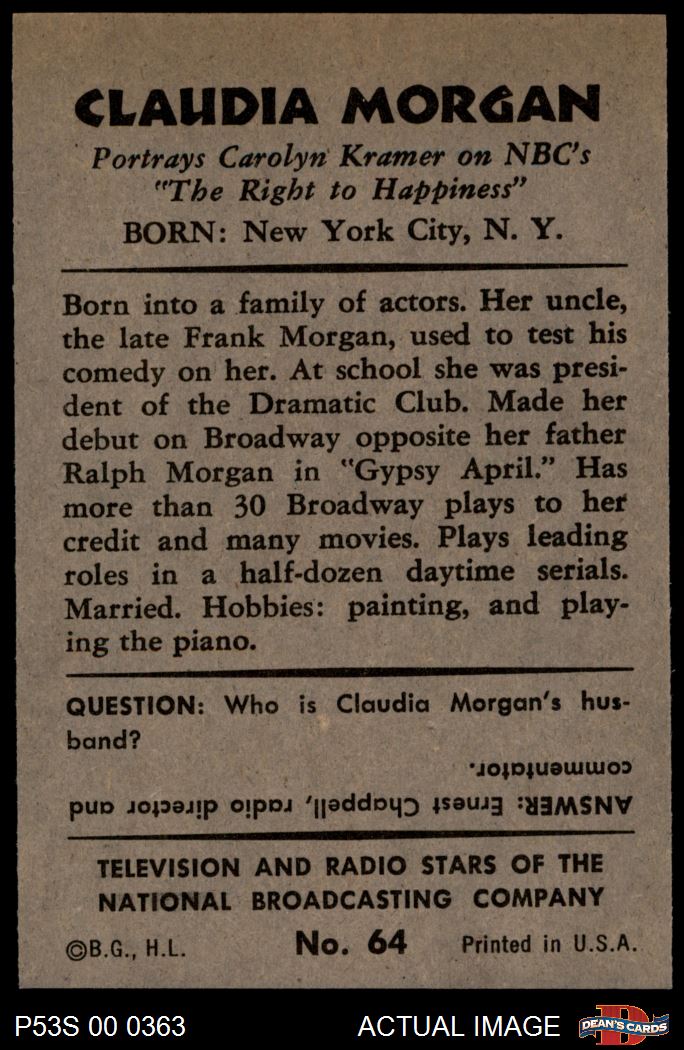 CLAUDIA MORGAN

Portrays Carolyn Kramer on NBC's "The Right to Happiness"

BORN: New York City, N. Y.

Born into a family of actors. Her uncle, the late Frank Morgan, used to test his comedy on her. At school she was president of the Dramatic Club. Made her debut on Broadway opposite her father Ralph Morgan in "Gypsy April." Has more than 30 Broadway plays to her credit and many movies. Plays leading roles in a half-dozen daytime serials. Married. Hobbies: painting, and playing the piano.

QUESTION: Who is Claudia Morgan's husband?

ANSWER: Ernest Chappell, radio director and commentator.

TELEVISION AND RADIO STARS OF THE NATIONAL BROADCASTING COMPANY

©B.G., H.L. No. 64 Printed in U.S.A.

P53S 00 0363 ACTUAL IMAGE DEAN'S CARDS